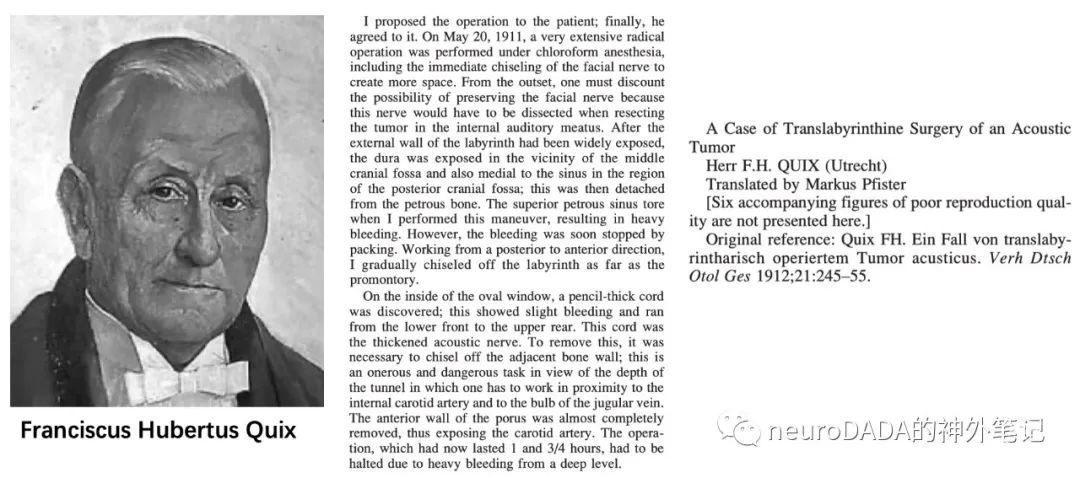 Franciscus Hubertus Quix

I proposed the operation to the patient; finally, he agreed to it. On May 20, 1911, a very extensive radical operation was performed under chloroform anesthesia, including the immediate chiseling of the facial nerve to create more space. From the outset, one must discount the possibility of preserving the facial nerve because this nerve would have to be dissected when resecting the tumor in the internal auditory meatus. After the external wall of the labyrinth had been widely exposed, the dura was exposed in the vicinity of the middle cranial fossa and also medial to the sinus in the region of the posterior cranial fossa; this was then detached from the petrous bone. The superior petrous sinus tore when I performed this maneuver, resulting in heavy bleeding. However, the bleeding was soon stopped by packing. Working from a posterior to anterior direction, I gradually chiseled off the labyrinth as far as the promontory.

On the inside of the oval window, a pencil-thick cord was discovered; this showed slight bleeding and ran from the lower front to the upper rear. This cord was the thickened acoustic nerve. To remove this, it was necessary to chisel off the adjacent bone wall; this is an onerous and dangerous task in view of the depth of the tunnel in which one has to work in proximity to the internal carotid artery and to the bulb of the jugular vein. The anterior wall of the porus was almost completely removed, thus exposing the carotid artery. The operation, which had now lasted 1 and 3/4 hours, had to be halted due to heavy bleeding from a deep level.

A Case of Translabyrinthine Surgery of an Acoustic Tumor
Herr F.H. QUIX (Utrecht)
Translated by Markus Pfister
[Six accompanying figures of poor reproduction quality are not presented here.]
Original reference: Quix FH. Ein Fall von translabyrintharisch operiertem Tumor acusticus. Verh Dtsch Otol Ges 1912;21:245–55.

neuroDADA的神外笔记